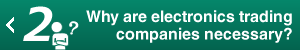 2 ?

Why are electronics trading companies necessary?